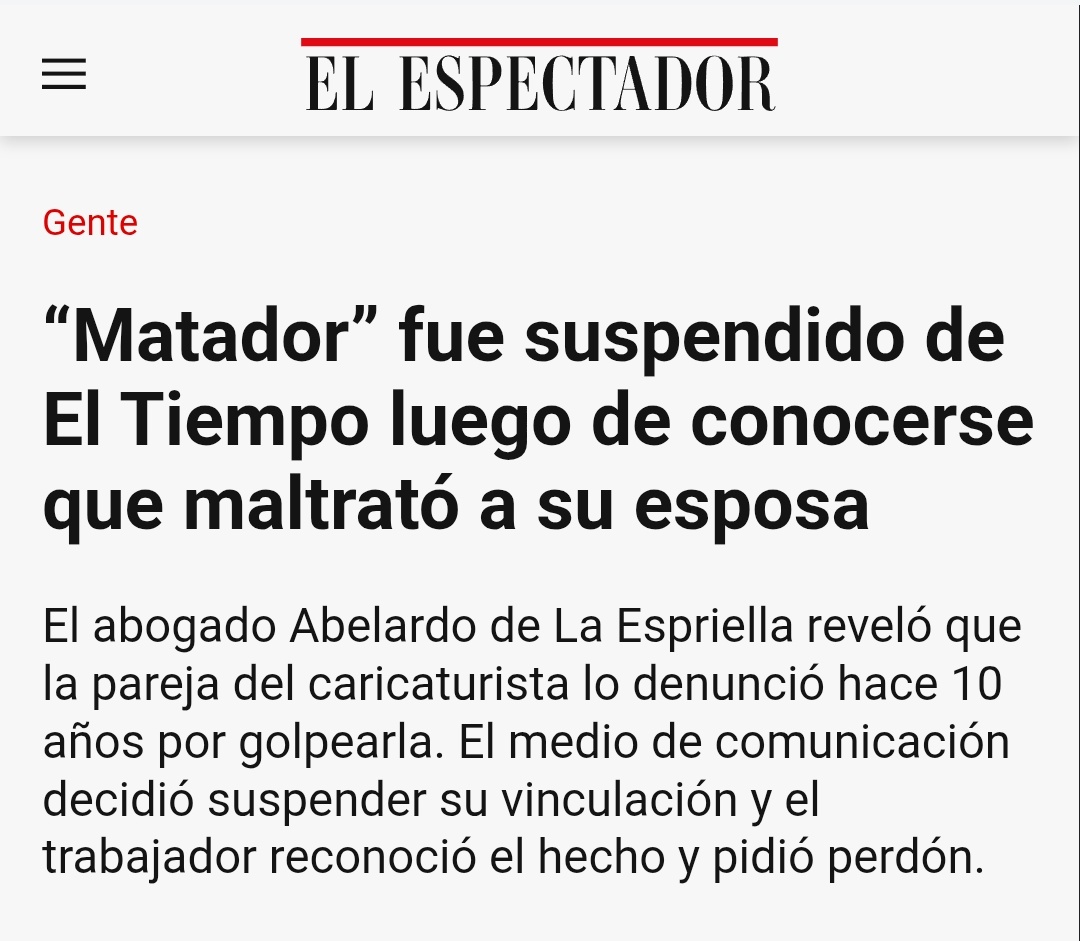 EL ESPECTADOR

Gente

“Matador” fue suspendido de El Tiempo luego de conocerse que maltrató a su esposa

El abogado Abelardo de La Espriella reveló que la pareja del caricaturista lo denunció hace 10 años por golpearla. El medio de comunicación decidió suspender su vinculación y el trabajador reconoció el hecho y pidió perdón.